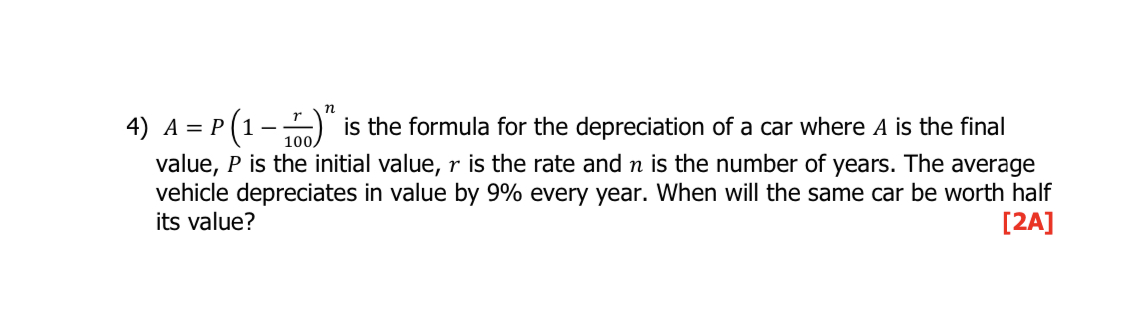 4) $A = P\left(1 - \frac{r}{100}\right)^n$ is the formula for the depreciation of a car where $A$ is the final value, $P$ is the initial value, $r$ is the rate and $n$ is the number of years. The average vehicle depreciates in value by 9% every year. When will the same car be worth half its value? [2A]